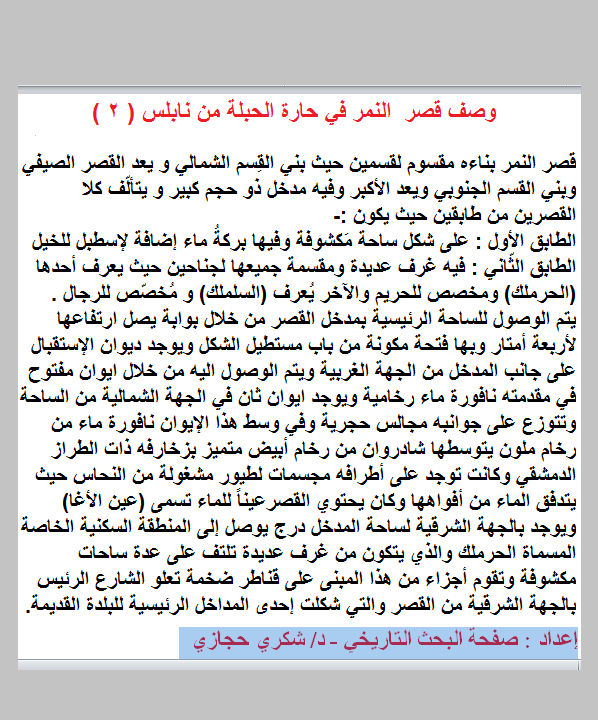 وصف قصر النمر في حارة الحبلة من نابلس ( ٢ )

قصر النمر بناءه مقسوم لقسمين حيث بني القِسم الشمالي و يعد القصر الصيفي وبني القسم الجنوبي ويعد الأكبر وفيه مدخل ذو حجم كبير و يتألّف كلا القصرين من طابقين حيث يكون :-
الطابق الأول : على شكل ساحة مَكشوفة وفيها بركةُ ماء إضافة لإسطبل للخيل
الطابق الثّاني : فيه غرف عديدة ومقسمة جميعها لجناحين حيث يعرف أحدها (الحرملك) ومخصص للحريم والآخر يُعرف (السلملك) و مُخصّص للرجال .
يتم الوصول للساحة الرئيسية بمدخل القصر من خلال بوابة يصل ارتفاعها لأربعة أمتار وبها فتحة مكونة من باب مستطيل الشكل ويوجد ديوان الإستقبال على جانب المدخل من الجهة الغربية ويتم الوصول اليه من خلال ايوان مفتوح في مقدمته نافورة ماء رخامية ويوجد ايوان ثان في الجهة الشمالية من الساحة وتتوزع على جوانبه مجالس حجرية وفي وسط هذا الإيوان نافورة ماء من رخام ملون يتوسطها شادروان من رخام أبيض متميز بزخارفه ذات الطراز الدمشقي وكانت توجد على أطرافه مجسمات لطيور مشغولة من النحاس حيث يتدفق الماء من أفواهها وكان يحتوي القصرعيناً للماء تسمى (عين الأغا) ويوجد بالجهة الشرقية لساحة المدخل درج يوصل إلى المنطقة السكنية الخاصة المسماة الحرملك والذي يتكون من غرف عديدة تلتف على عدة ساحات مكشوفة وتقوم أجزاء من هذا المبنى على قناطر ضخمة تعلو الشارع الرئيس بالجهة الشرقية من القصر والتي شكلت إحدى المداخل الرئيسية للبلدة القديمة.

إعداد : صفحة البحث التاريخي - د/ شكري حجازي